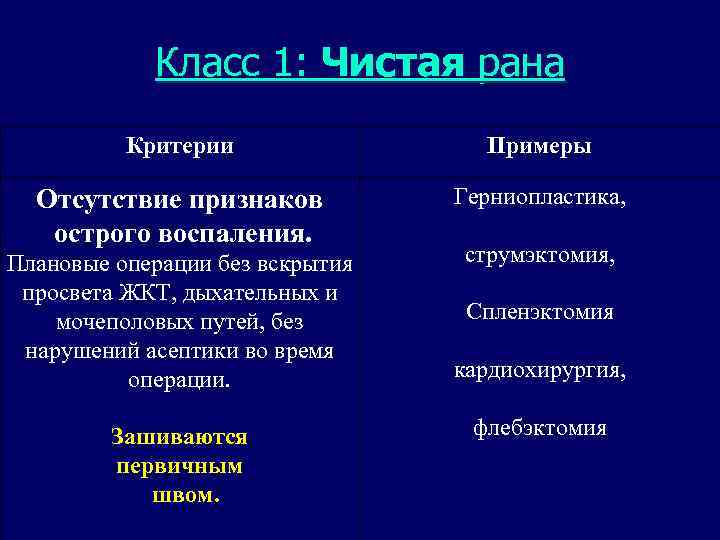 Класс 1: Чистая рана

| Критерии | Примеры |
|---|---|
| Отсутствие признаков острого воспаления. Плановые операции без вскрытия просвета ЖКТ, дыхательных и мочеполовых путей, без нарушений асептики во время операции. Зашиваются первичным швом. | Герниопластика, струмэктомия, Спленэктомия кардиохирургия, флебэктомия |